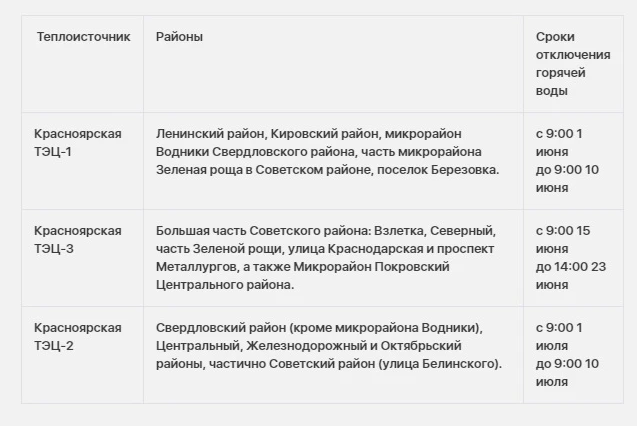 | Теплоисточник | Районы | Сроки отключения горячей воды |
|---|---|---|
| Красноярская ТЭЦ-1 | Ленинский район, Кировский район, микрорайон Водники Свердловского района, часть микрорайона Зеленая роща в Советском районе, поселок Березовка. | с 9:00 1 июня до 9:00 10 июня |
| Красноярская ТЭЦ-3 | Большая часть Советского района: Взлетка, Северный, часть Зеленой рощи, улица Краснодарская и проспект Металлургов, а также Микрорайон Покровский Центрального района. | с 9:00 15 июня до 14:00 23 июня |
| Красноярская ТЭЦ-2 | Свердловский район (кроме микрорайона Водники), Центральный, Железнодорожный и Октябрьский районы, частично Советский район (улица Белинского). | с 9:00 1 июля до 9:00 10 июля |